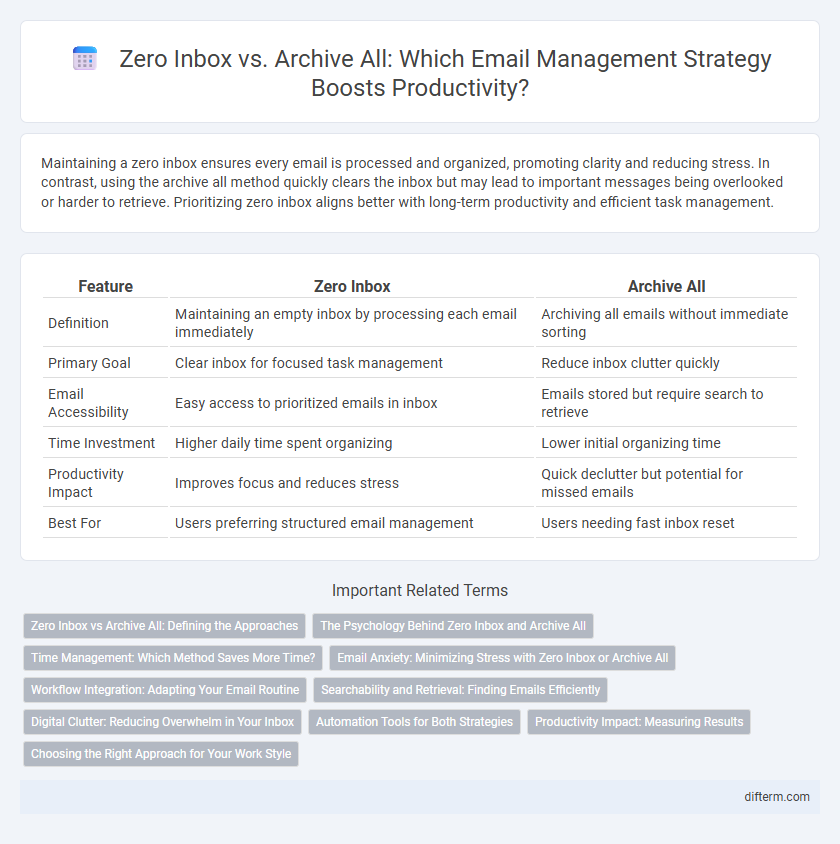 Zero Inbox vs. Archive All: Which Email Management Strategy Boosts Productivity?

Maintaining a zero inbox ensures every email is processed and organized, promoting clarity and reducing stress. In contrast, using the archive all method quickly clears the inbox but may lead to important messages being overlooked or harder to retrieve. Prioritizing zero inbox aligns better with long-term productivity and efficient task management.

| Feature | Zero Inbox | Archive All |
|---|---|---|
| Definition | Maintaining an empty inbox by processing each email immediately | Archiving all emails without immediate sorting |
| Primary Goal | Clear inbox for focused task management | Reduce inbox clutter quickly |
| Email Accessibility | Easy access to prioritized emails in inbox | Emails stored but require search to retrieve |
| Time Investment | Higher daily time spent organizing | Lower initial organizing time |
| Productivity Impact | Improves focus and reduces stress | Quick declutter but potential for missed emails |
| Best For | Users preferring structured email management | Users needing fast inbox reset |

Important Related Terms

Zero Inbox vs Archive All: Defining the Approaches
The Psychology Behind Zero Inbox and Archive All
Time Management: Which Method Saves More Time?
Email Anxiety: Minimizing Stress with Zero Inbox or Archive All
Workflow Integration: Adapting Your Email Routine
Searchability and Retrieval: Finding Emails Efficiently
Digital Clutter: Reducing Overwhelm in Your Inbox
Automation Tools for Both Strategies
Productivity Impact: Measuring Results
Choosing the Right Approach for Your Work Style

difterm.com